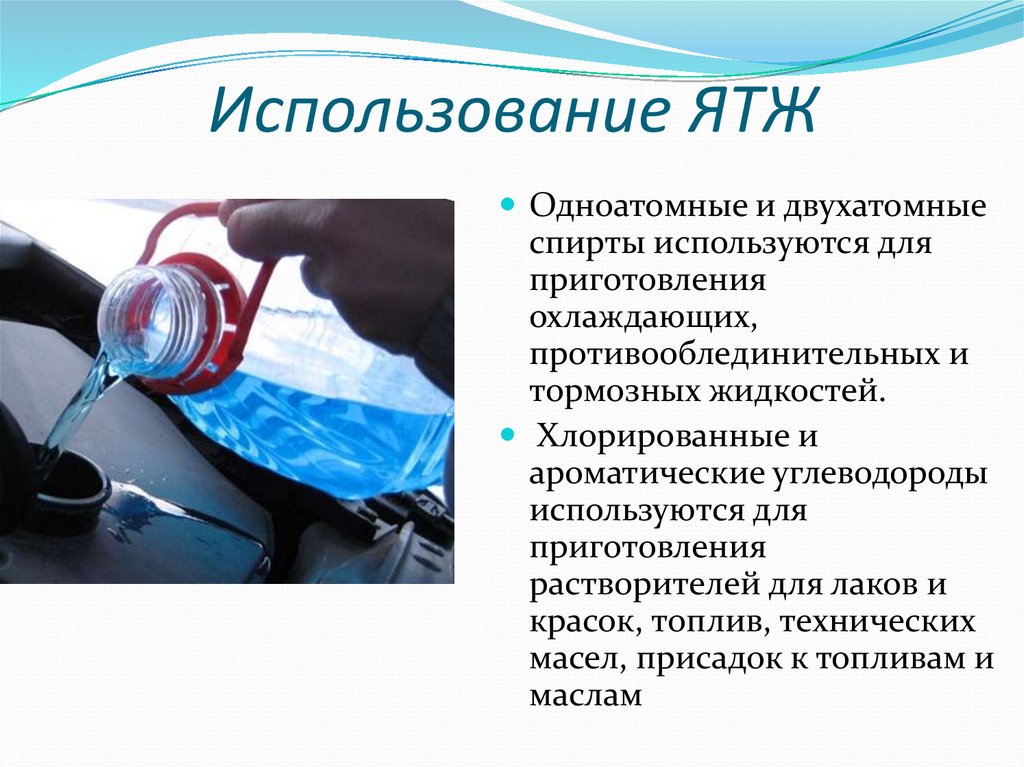 Использование ЯТЖ

Одноатомные и двухатомные спирты используются для приготовления охлаждающих, противообледенительных и тормозных жидкостей.

Хлорированные и ароматические углеводороды используются для приготовления растворителей для лаков и красок, топлив, технических масел, присадок к топливам и маслам